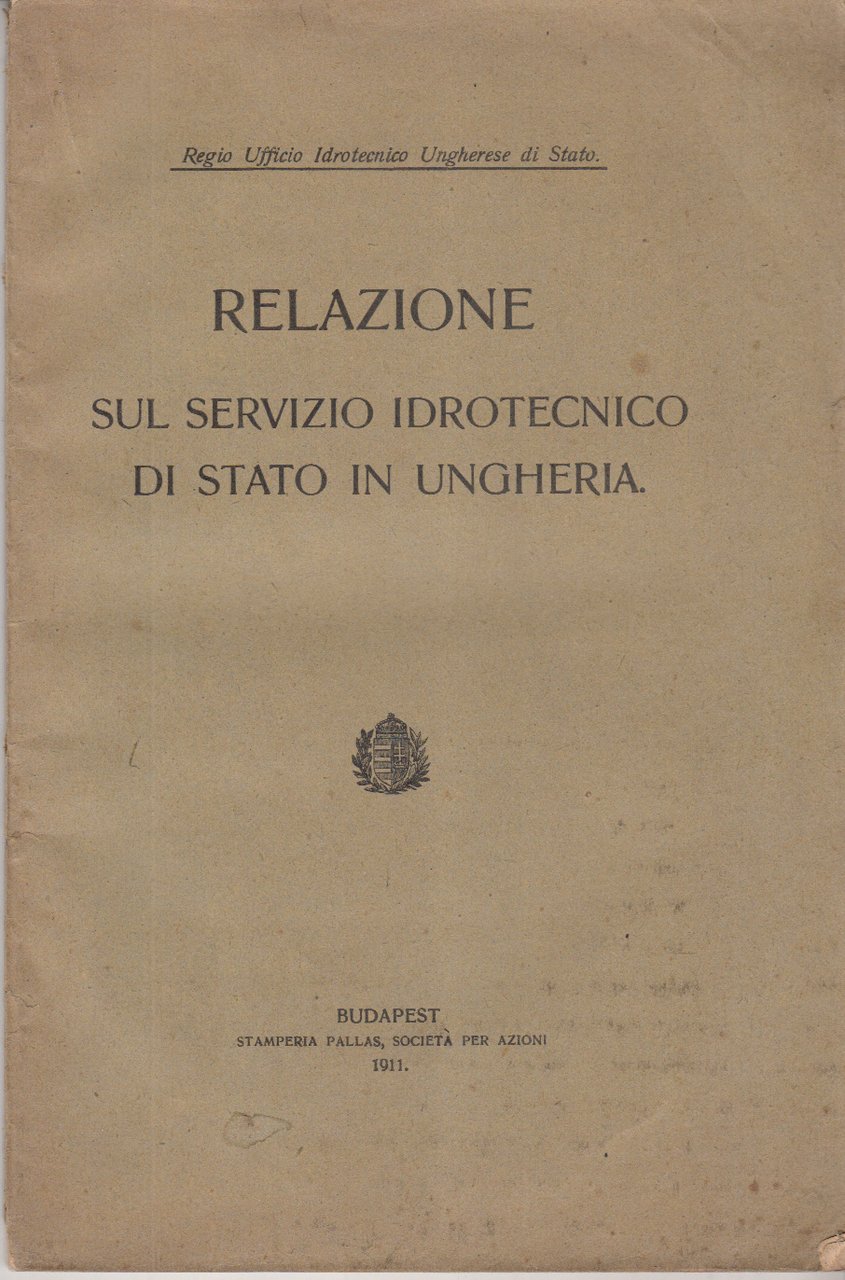 Regio Ufficio Idrotecnico Ungherese di Stato.

RELAZIONE

SUL SERVIZIO IDROTECNICO DI STATO IN UNGHERIA.

BUDAPEST
STAMPERIA PALLAS, SOCIETÀ PER AZIONI
1911.